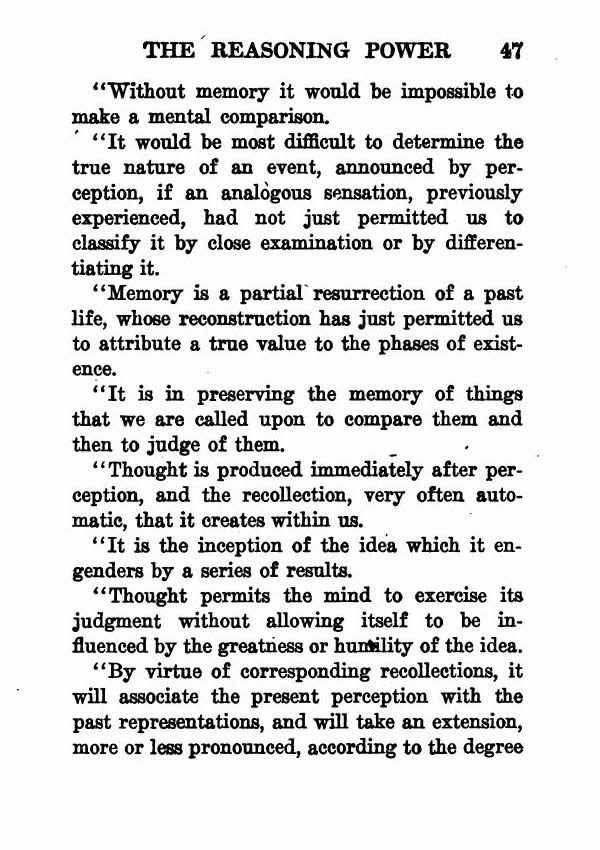 THE REASONING POWER 47

"Without memory it would be impossible to make a mental comparison.

"It would be most difficult to determine the true nature of an event, announced by perception, if an analogous sensation, previously experienced, had not just permitted us to classify it by close examination or by differentiating it.

"Memory is a partial resurrection of a past life, whose reconstruction has just permitted us to attribute a true value to the phases of existence.

"It is in preserving the memory of things that we are called upon to compare them and then to judge of them.

"Thought is produced immediately after perception, and the recollection, very often automatic, that it creates within us.

"It is the inception of the idea which it engenders by a series of results.

"Thought permits the mind to exercise its judgment without allowing itself to be influenced by the greatness or humility of the idea.

"By virtue of corresponding recollections, it will associate the present perception with the past representations, and will take an extension, more or less pronounced, according to the degree